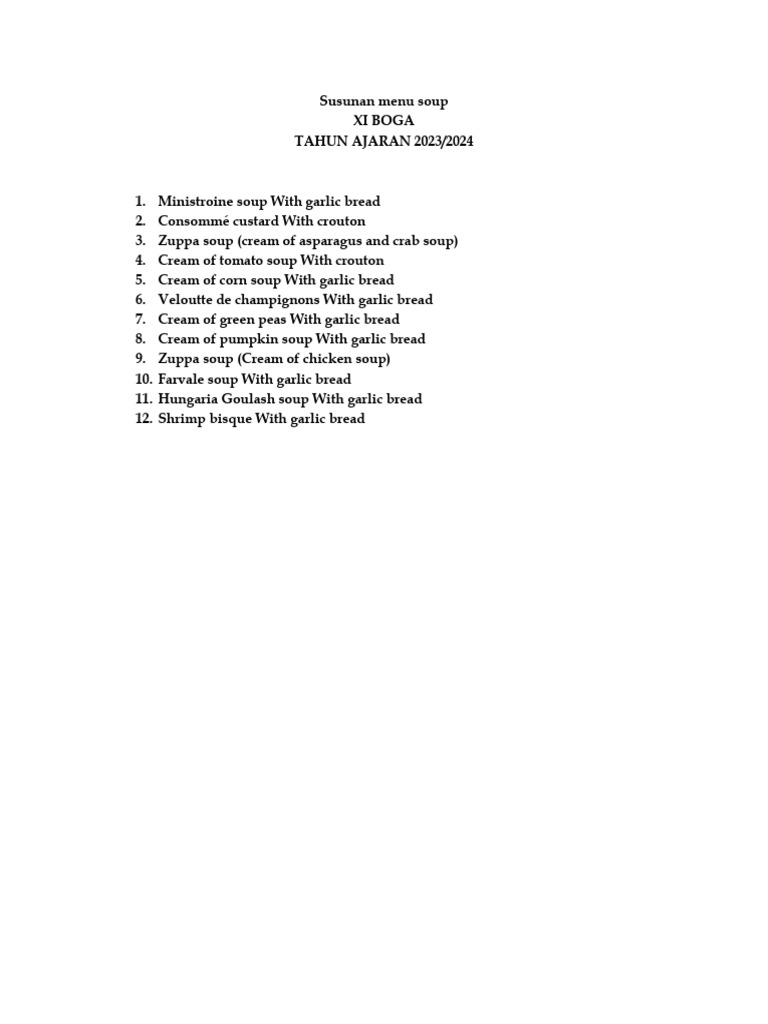 Susunan menu soup
XI BOGA
TAHUN AJARAN 2023/2024

1. Ministroine soup With garlic bread
2. Consommé custard With crouton
3. Zuppa soup (cream of asparagus and crab soup)
4. Cream of tomato soup With crouton
5. Cream of corn soup With garlic bread
6. Veloutte de champignons With garlic bread
7. Cream of green peas With garlic bread
8. Cream of pumpkin soup With garlic bread
9. Zuppa soup (Cream of chicken soup)
10. Farvale soup With garlic bread
11. Hungaria Goulash soup With garlic bread
12. Shrimp bisque With garlic bread